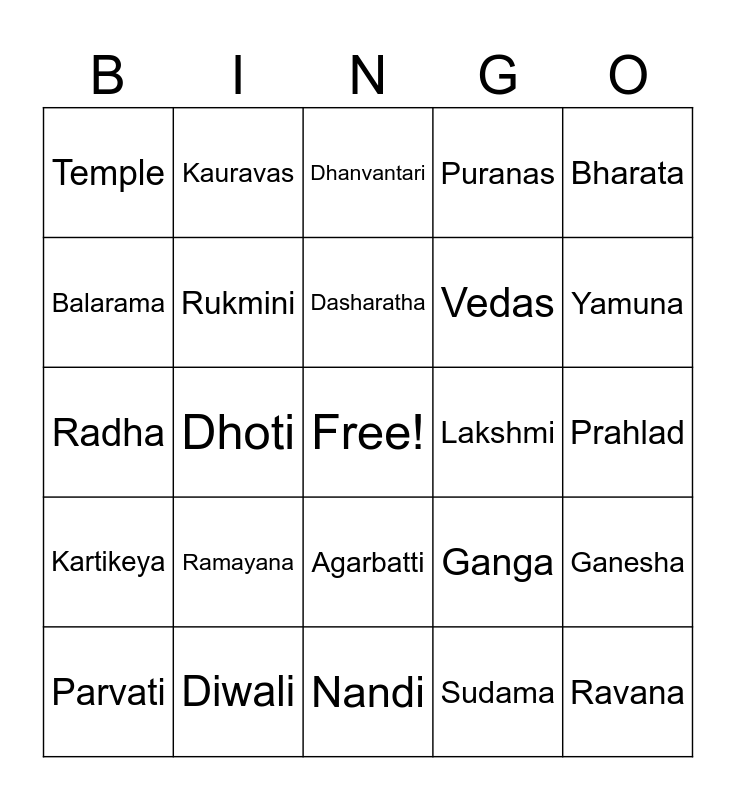 | B | I | N | G | O |
|---|---|---|---|---|
| Temple | Kauravas | Dhanvantari | Puranas | Bharata |
| Balarama | Rukmini | Dasharatha | Vedas | Yamuna |
| Radha | Dhoti | Free! | Lakshmi | Prahlad |
| Kartikeya | Ramayana | Agarbatti | Ganga | Ganesha |
| Parvati | Diwali | Nandi | Sudama | Ravana |